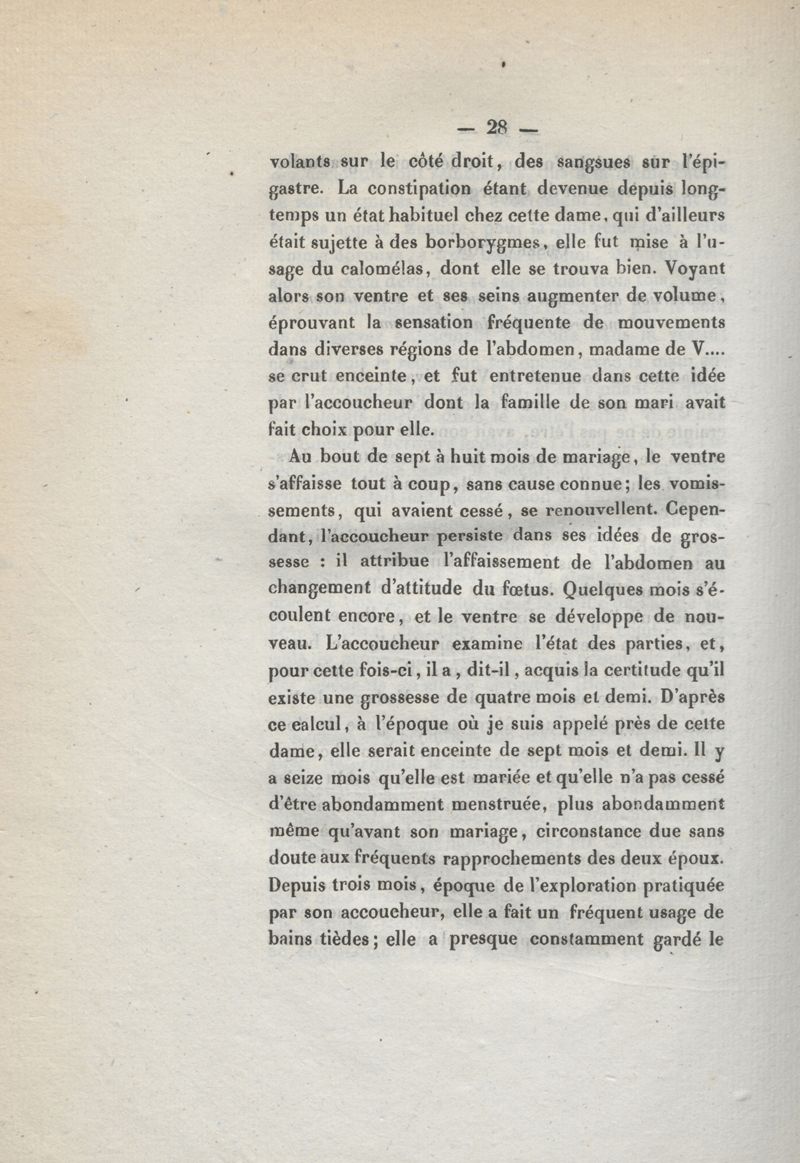 — 28 —

volants sur le côté droit, des sangsues sur l'épigastre. La constipation étant devenue depuis longtemps un état habituel chez cette dame, qui d'ailleurs était sujette à des borborygmes, elle fut mise à l'usage du calomélas, dont elle se trouva bien. Voyant alors son ventre et ses seins augmenter de volume, éprouvant la sensation fréquente de mouvements dans diverses régions de l'abdomen, madame de V.... se crut enceinte, et fut entretenue dans cette idée par l'accoucheur dont la famille de son mari avait fait choix pour elle.

Au bout de sept à huit mois de mariage, le ventre s'affaisse tout à coup, sans cause connue; les vomissements, qui avaient cessé, se renouvellent. Cependant, l'accoucheur persiste dans ses idées de grossesse : il attribue l'affaissement de l'abdomen au changement d'attitude du fœtus. Quelques mois s'écoulent encore, et le ventre se développe de nouveau. L'accoucheur examine l'état des parties, et, pour cette fois-ci, il a, dit-il, acquis la certitude qu'il existe une grossesse de quatre mois et demi. D'après ce calcul, à l'époque où je suis appelé près de cette dame, elle serait enceinte de sept mois et demi. Il y a seize mois qu'elle est mariée et qu'elle n'a pas cessé d'être abondamment menstruée, plus abondamment même qu'avant son mariage, circonstance due sans doute aux fréquents rapprochements des deux époux. Depuis trois mois, époque de l'exploration pratiquée par son accoucheur, elle a fait un fréquent usage de bains tièdes; elle a presque constamment gardé le